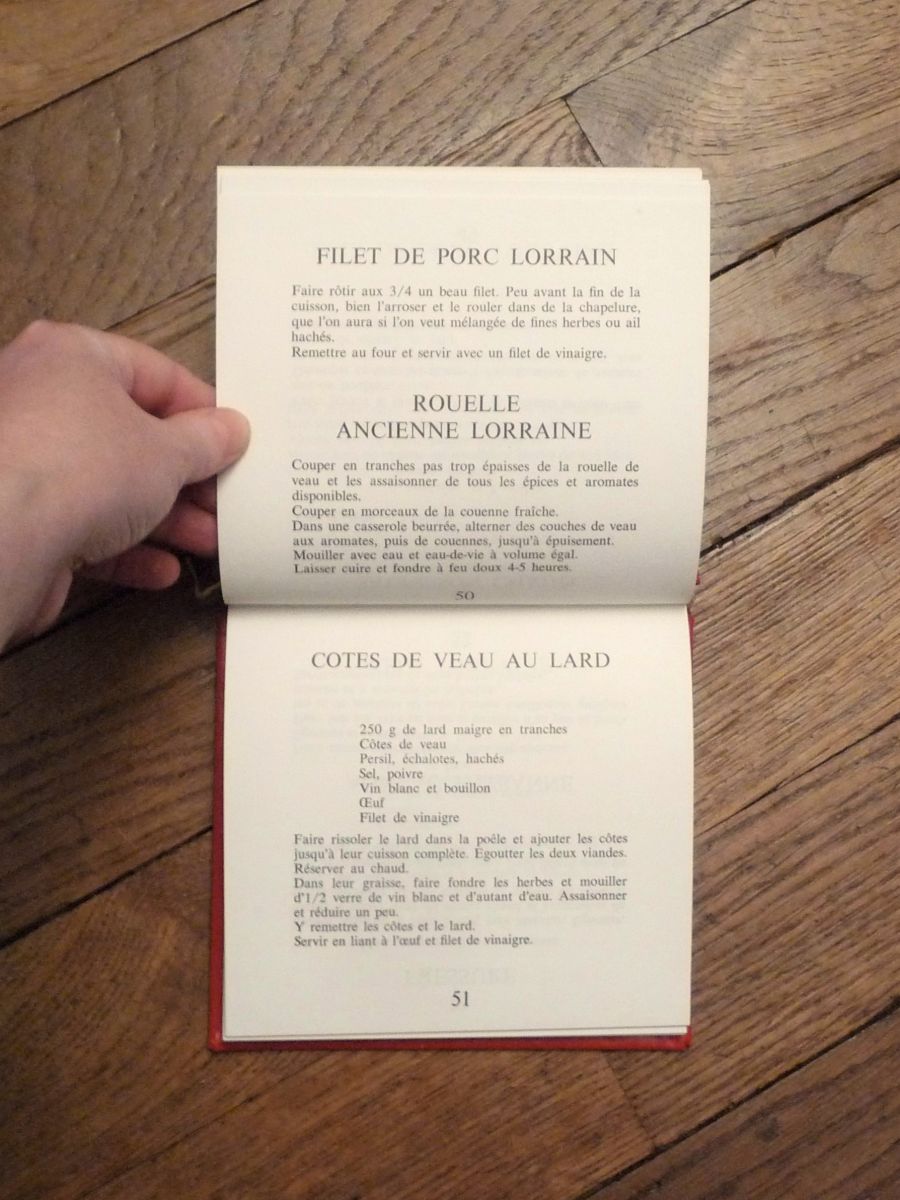 FILET DE PORC LORRAIN

Faire rôtir aux 3/4 un beau filet. Peu avant la fin de la cuisson, bien l'arroser et le rouler dans de la chapelure, que l'on aura si l'on veut mélangée de fines herbes ou ail hachés.
Remettre au four et servir avec un filet de vinaigre.

ROUELLE ANCIENNE LORRAINE

Couper en tranches pas trop épaisses de la rouelle de veau et les assaisonner de tous les épices et aromates disponibles.
Couper en morceaux de la couenne fraîche.
Dans une casserole beurrée, alterner des couches de veau aux aromates, puis de couennes, jusqu'à épuisement.
Mouiller avec eau et eau-de-vie à volume égal.
Laisser cuire et fondre à feu doux 4-5 heures.

50

COTES DE VEAU AU LARD

250 g de lard maigre en tranches
Côtes de veau
Persil, échalotes, hachés
Sel, poivre
Vin blanc et bouillon
Œuf
Filet de vinaigre

Faire rissoler le lard dans la poêle et ajouter les côtes jusqu'à leur cuisson complète. Egoutter les deux viandes. Réserver au chaud.
Dans leur graisse, faire fondre les herbes et mouiller d'1/2 verre de vin blanc et d'autant d'eau. Assaisonner et réduire un peu.
Y remettre les côtes et le lard.
Servir en liant à l'œuf et filet de vinaigre.

51